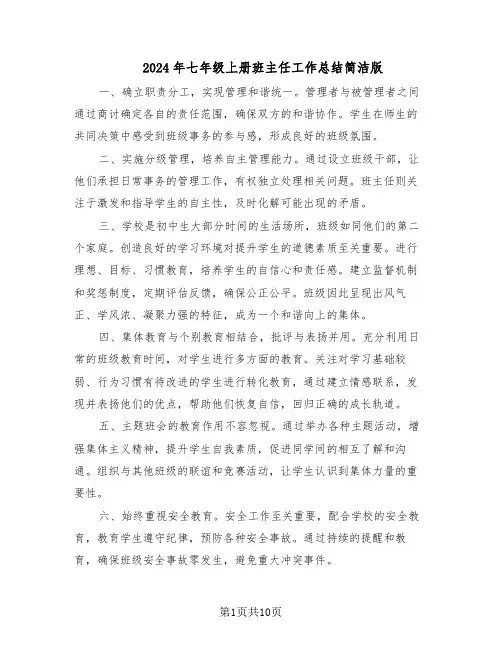 2024年七年级上册班主任工作总结简洁版

一、确立职责分工，实现管理和谐统一。管理者与被管理者之间通过商讨确定各自的责任范围，确保双方的和谐协作。学生在师生的共同决策中感受到班级事务的参与感，形成良好的班级氛围。

二、实施分级管理，培养自主管理能力。通过设立班级干部，让他们承担日常事务的管理工作，有权独立处理相关问题。班主任则关注于激发和指导学生的自主性，及时化解可能出现的矛盾。

三、学校是初中生大部分时间的生活场所，班级如同他们的第二个家庭。创造良好的学习环境对提升学生的道德素质至关重要。进行理想、目标、习惯教育，培养学生的自信心和责任感。建立监督机制和奖惩制度，定期评估反馈，确保公正公平。班级因此呈现出风气正、学风浓、凝聚力强的特征，成为一个和谐向上的集体。

四、集体教育与个别教育相结合，批评与表扬并用。充分利用日常的班级教育时间，对学生进行多方面的教育。关注对学习基础较弱、行为习惯有待改进的学生进行转化教育，通过建立情感联系，发现并表扬他们的优点，帮助他们恢复自信，回归正确的成长轨道。

五、主题班会的教育作用不容忽视。通过举办各种主题活动，增强集体主义精神，提升学生自我素质，促进同学间的相互了解和沟通。组织与其他班级的联谊和竞赛活动，让学生认识到集体力量的重要性。

六、始终重视安全教育。安全工作至关重要，配合学校的安全教育，教育学生遵守纪律，预防各种安全事故。通过持续的提醒和教育，确保班级安全事故零发生，避免重大冲突事件。

第1页共10页